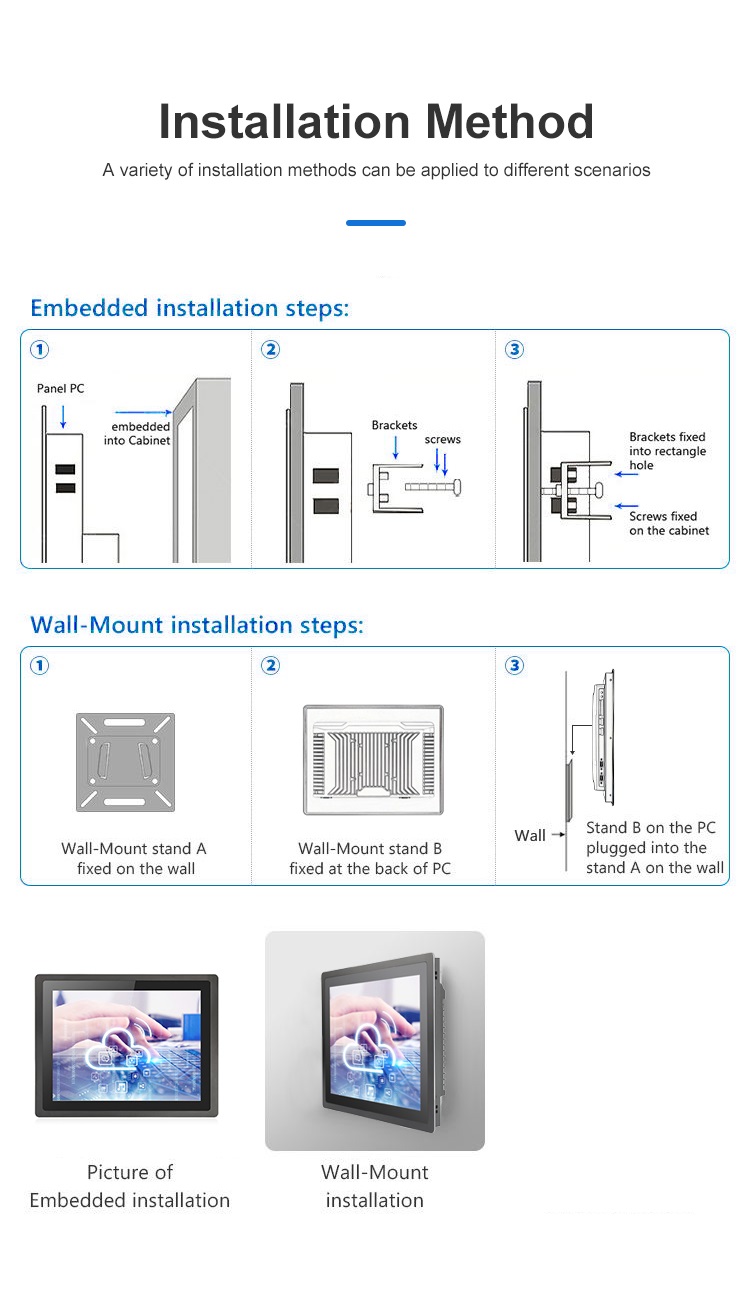 Installation Method

A variety of installation methods can be applied to different scenarios

Embedded installation steps:

1

Panel PC

embedded into Cabinet

2

Brackets

screws

3

Brackets fixed into rectangle hole

Screws fixed on the cabinet

Wall-Mount installation steps:

1

Wall-Mount stand A fixed on the wall

2

Wall-Mount stand B fixed at the back of PC

3

Wall

Stand B on the PC plugged into the stand A on the wall

Picture of Embedded installation

Wall-Mount installation